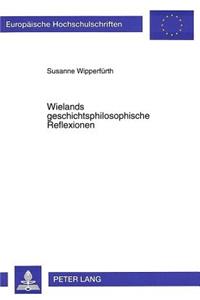 Europäische Hochschulschriften

Susanne Wipperfürth

Wielands geschichtsphilosophische Reflexionen

PETER LANG